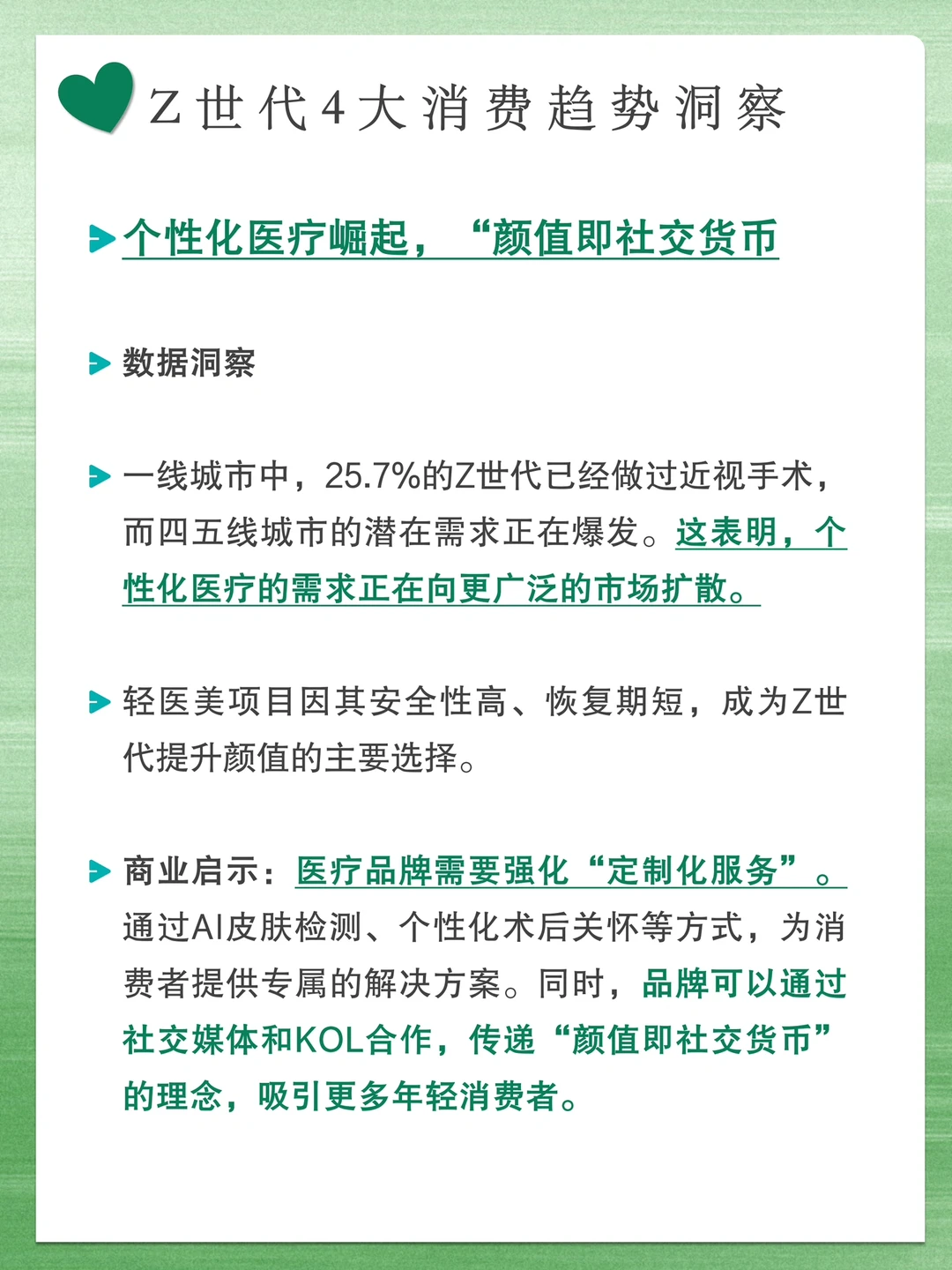 Z世代4大消费趋势洞察

个性化医疗崛起，“颜值即社交货币

数据洞察

一线城市中，25.7%的Z世代已经做过近视手术，而四五线城市的潜在需求正在爆发。这表明，个性化医疗的需求正在向更广泛的市场扩散。

轻医美项目因其安全性高、恢复期短，成为Z世代提升颜值的主要选择。

商业启示：医疗品牌需要强化“定制化服务”。通过AI皮肤检测、个性化术后关怀等方式，为消费者提供专属的解决方案。同时，品牌可以通过社交媒体和KOL合作，传递“颜值即社交货币”的理念，吸引更多年轻消费者。